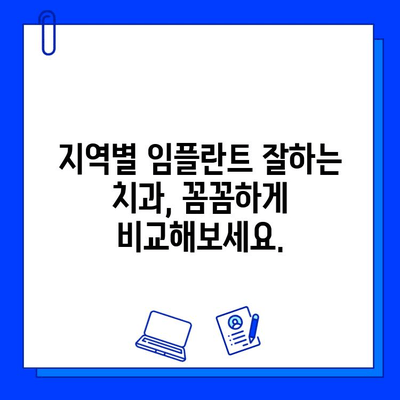 지역별 임플란트 잘하는 치과, 꼼꼼하게 비교해보세요.